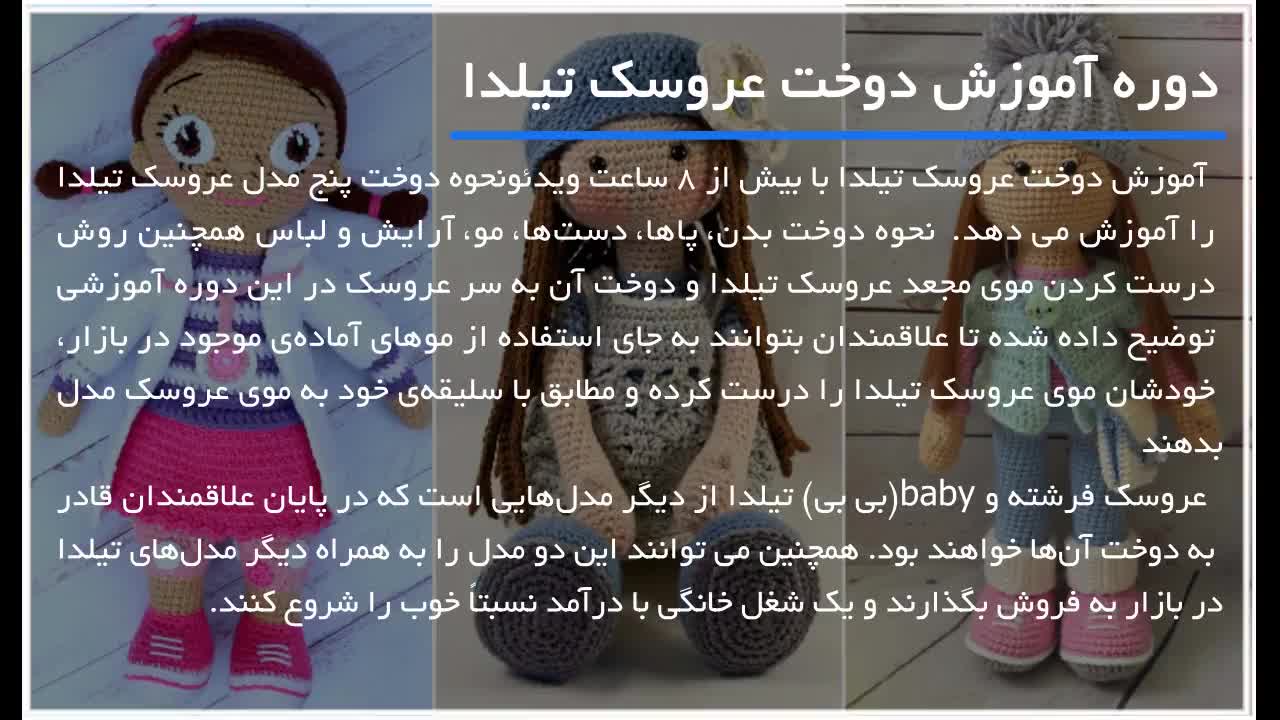 دوره آموزش دوخت عروسک تیلدا

آموزش دوخت عروسک تیلدا با بیش از ۸ ساعت ویدئونحوه دوخت پنج مدل عروسک تیلدا را آموزش می دهد. نحوه دوخت بدن، پاها، دست‌ها، مو، آرایش و لباس همچنین روش درست کردن موی مجعد عروسک تیلدا و دوخت آن به سر عروسک در این دوره آموزشی توضیح داده شده تا علاقمندان بتوانند به جای استفاده از موهای آماده‌ی موجود در بازار، خودشان موی عروسک تیلدا را درست کرده و مطابق با سلیقه‌ی خود به موی عروسک مدل بدهند

عروسک فرشته و baby(بی بی) تیلدا از دیگر مدل‌هایی است که در پایان علاقمندان قادر به دوخت آن‌ها خواهند بود. همچنین می توانند این دو مدل را به همراه دیگر مدل‌های تیلدا در بازار به فروش بگذارند و یک شغل خانگی با درآمد نسبتاً خوب را شروع کنند.